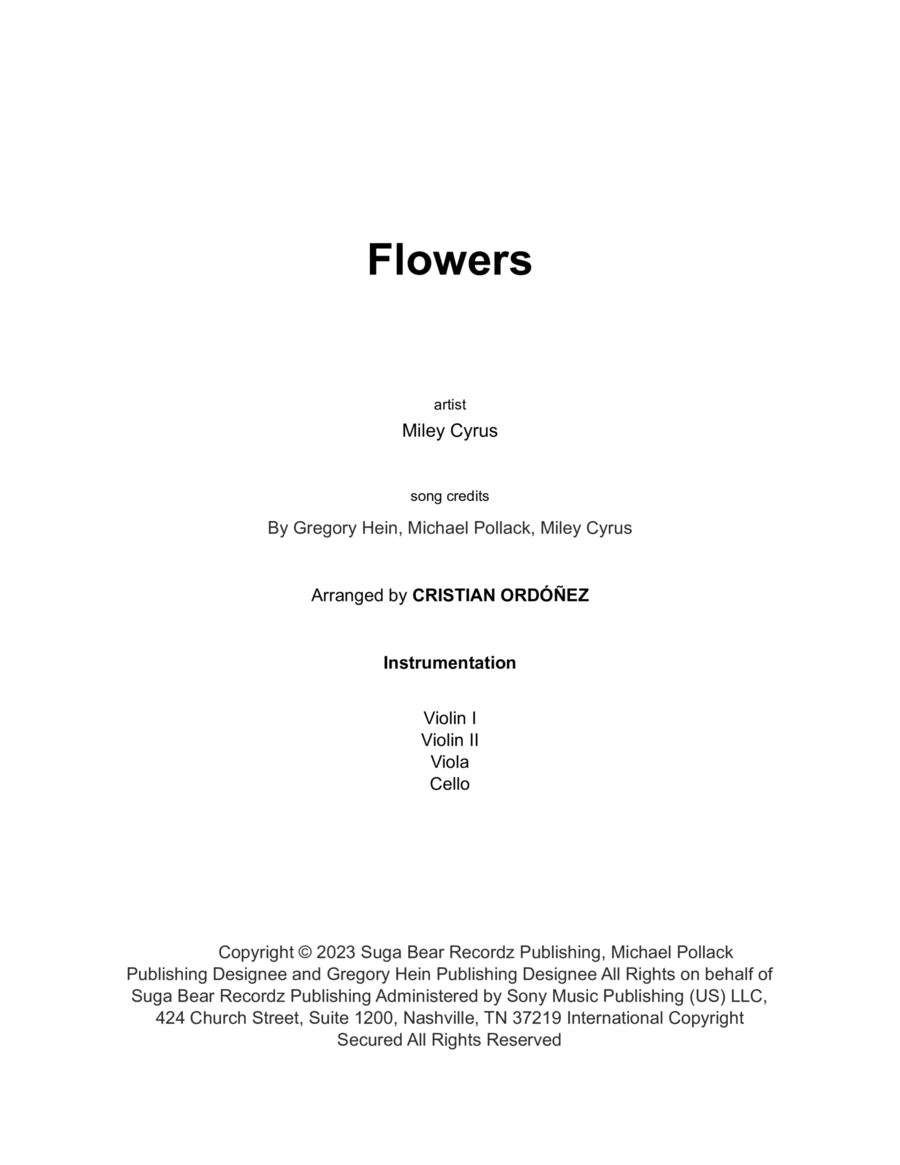 Flowers

artist

Miley Cyrus

song credits

By Gregory Hein, Michael Pollack, Miley Cyrus

Arranged by CRISTIAN ORDÓÑEZ

Instrumentation

Violin I
Violin II
Viola
Cello

Copyright © 2023 Suga Bear Recordz Publishing, Michael Pollack Publishing Designee and Gregory Hein Publishing Designee All Rights on behalf of Suga Bear Recordz Publishing Administered by Sony Music Publishing (US) LLC, 424 Church Street, Suite 1200, Nashville, TN 37219 International Copyright Secured All Rights Reserved